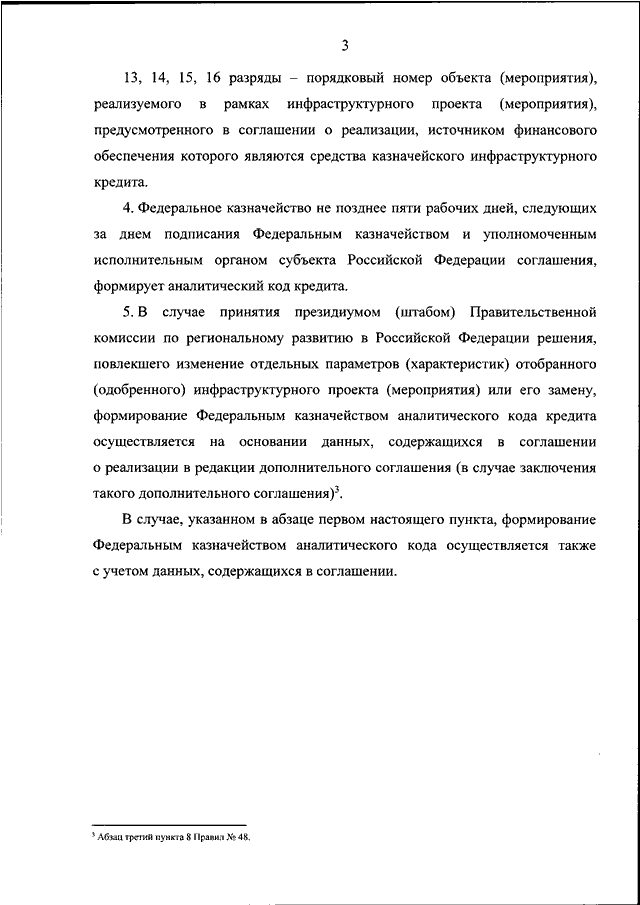 3

13, 14, 15, 16 разряды – порядковый номер объекта (мероприятия), реализуемого в рамках инфраструктурного проекта (мероприятия), предусмотренного в соглашении о реализации, источником финансового обеспечения которого являются средства казначейского инфраструктурного кредита.

4. Федеральное казначейство не позднее пяти рабочих дней, следующих за днем подписания Федеральным казначейством и уполномоченным исполнительным органом субъекта Российской Федерации соглашения, формирует аналитический код кредита.

5. В случае принятия президиумом (штабом) Правительственной комиссии по региональному развитию в Российской Федерации решения, повлекшего изменение отдельных параметров (характеристик) отобранного (одобренного) инфраструктурного проекта (мероприятия) или его замену, формирование Федеральным казначейством аналитического кода кредита осуществляется на основании данных, содержащихся в соглашении о реализации в редакции дополнительного соглашения (в случае заключения такого дополнительного соглашения)$^3$.

В случае, указанном в абзаце первом настоящего пункта, формирование Федеральным казначейством аналитического кода осуществляется также с учетом данных, содержащихся в соглашении.

$^3$ Абзац третий пункта 8 Правил № 48.